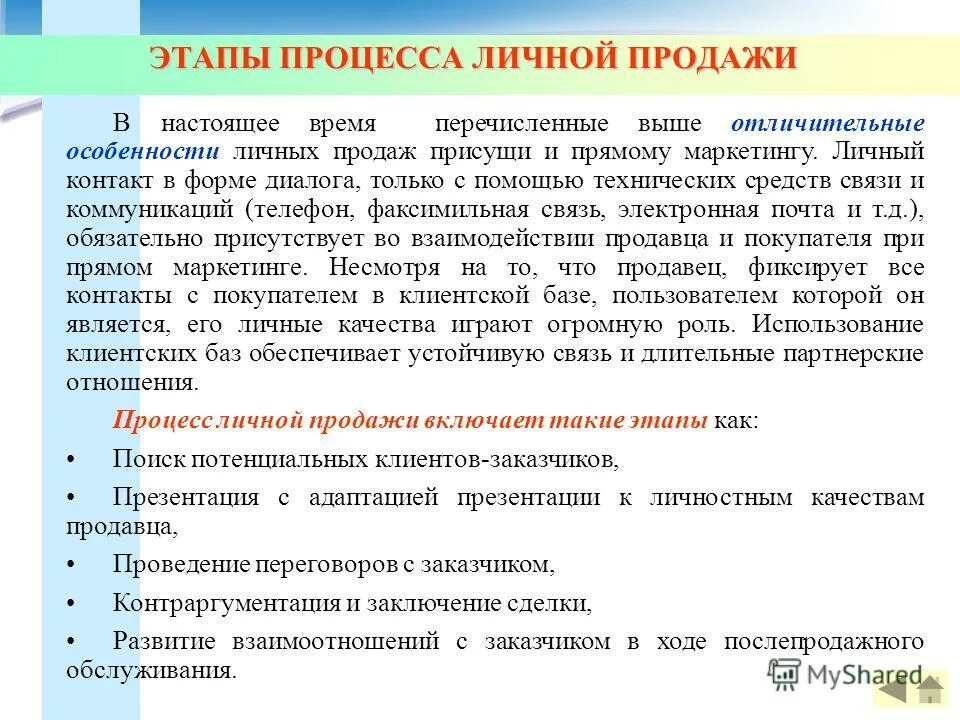 ЭТАПЫ ПРОЦЕССА ЛИЧНОЙ ПРОДАЖИ

В настоящее время перечисленные выше отличительные особенности личных продаж присущи и прямому маркетингу. Личный контакт в форме диалога, только с помощью технических средств связи и коммуникаций (телефон, факсимильная связь, электронная почта и т.д.), обязательно присутствует во взаимодействии продавца и покупателя при прямом маркетинге. Несмотря на то, что продавец, фиксирует все контакты с покупателем в клиентской базе, пользователем которой он является, его личные качества играют огромную роль. Использование клиентских баз обеспечивает устойчивую связь и длительные партнерские отношения.

Процесс личной продажи включает такие этапы как:

• Поиск потенциальных клиентов-заказчиков,

• Презентация с адаптацией презентации к личностным качествам продавца,

• Проведение переговоров с заказчиком,

• Контраргументация и заключение сделки,

• Развитие взаимоотношений с заказчиком в ходе послепродажного обслуживания.

MyShared